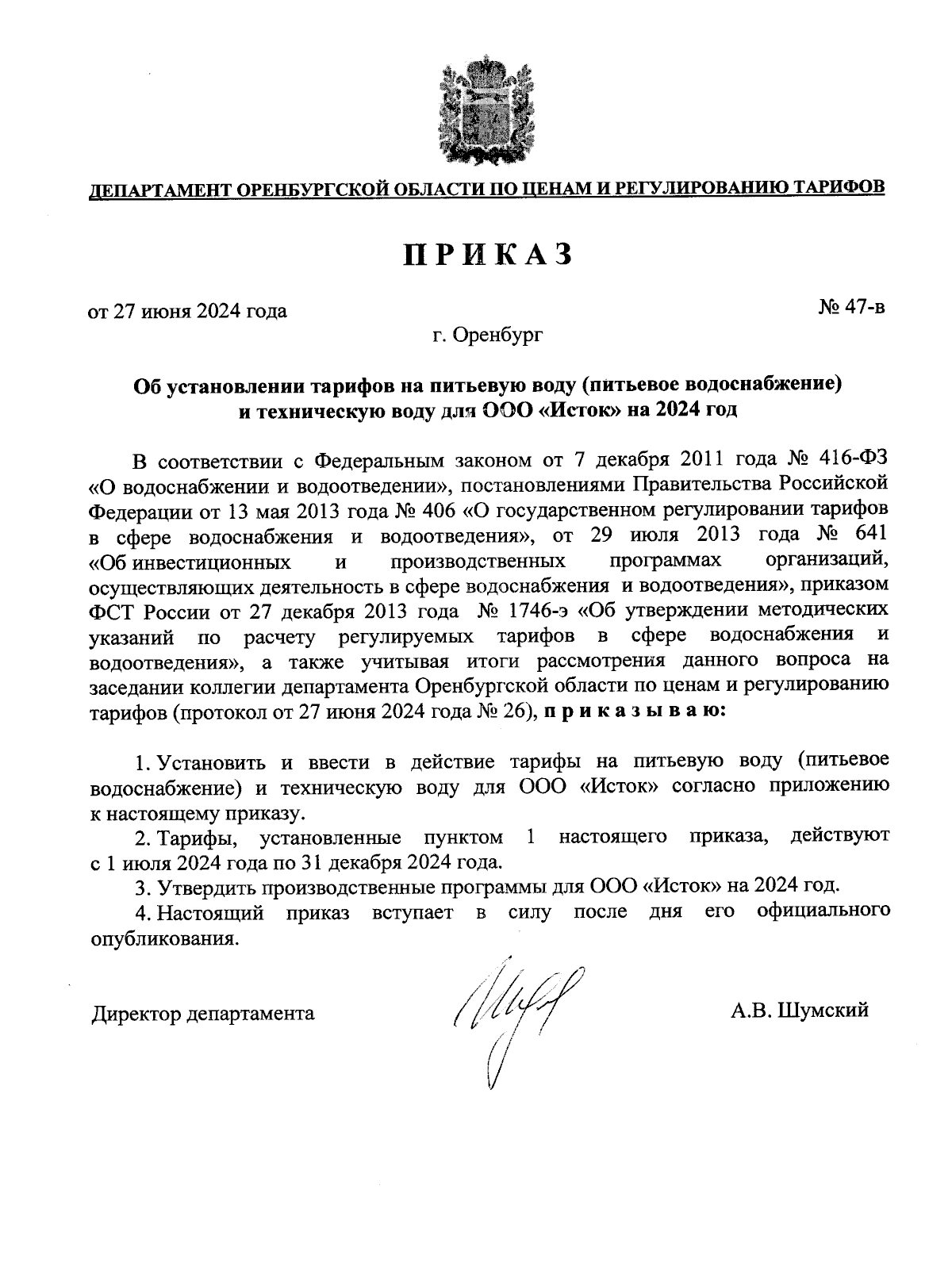 ДЕПАРТАМЕНТ ОРЕНБУРГСКОЙ ОБЛАСТИ ПО ЦЕНАМ И РЕГУЛИРОВАНИЮ ТАРИФОВ

ПРИКАЗ

от 27 июня 2024 года

№ 47-в

г. Оренбург

Об установлении тарифов на питьевую воду (питьевое водоснабжение) и техническую воду для ООО «Исток» на 2024 год

В соответствии с Федеральным законом от 7 декабря 2011 года № 416-ФЗ «О водоснабжении и водоотведении», постановлениями Правительства Российской Федерации от 13 мая 2013 года № 406 «О государственном регулировании тарифов в сфере водоснабжения и водоотведения», от 29 июля 2013 года № 641 «Об инвестиционных и производственных программах организаций, осуществляющих деятельность в сфере водоснабжения и водоотведения», приказом ФСТ России от 27 декабря 2013 года № 1746-э «Об утверждении методических указаний по расчету регулируемых тарифов в сфере водоснабжения и водоотведения», а также учитывая итоги рассмотрения данного вопроса на заседании коллегии департамента Оренбургской области по ценам и регулированию тарифов (протокол от 27 июня 2024 года № 26), приказываю:

1. Установить и ввести в действие тарифы на питьевую воду (питьевое водоснабжение) и техническую воду для ООО «Исток» согласно приложению к настоящему приказу.

2. Тарифы, установленные пунктом 1 настоящего приказа, действуют с 1 июля 2024 года по 31 декабря 2024 года.

3. Утвердить производственные программы для ООО «Исток» на 2024 год.

4. Настоящий приказ вступает в силу после дня его официального опубликования.

Директор департамента

А.В. Шумский